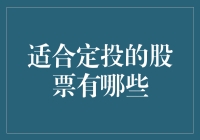 适合定投的股票有哪些